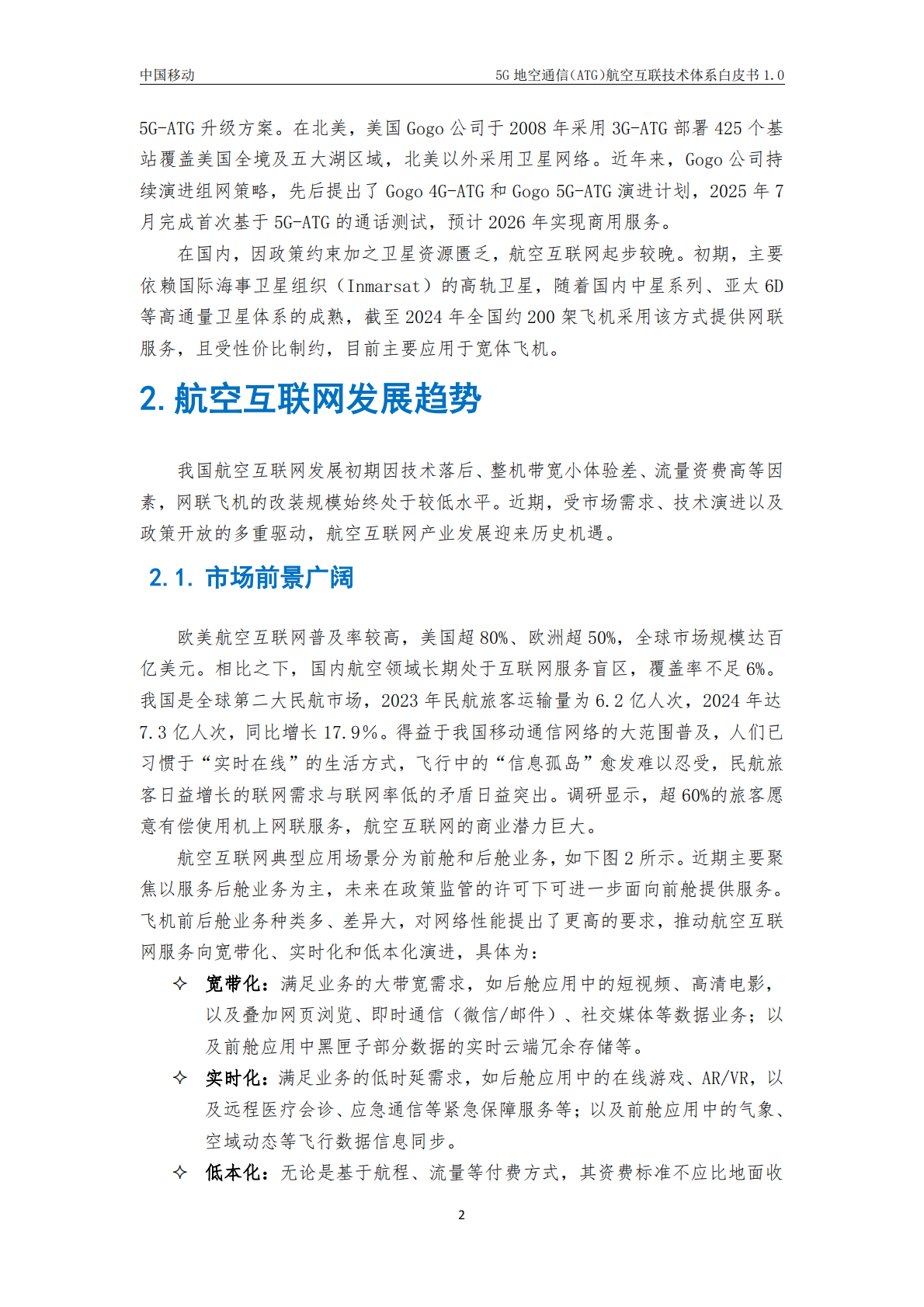 中国移动

5G 地空通信(ATG)航空互联技术体系白皮书 1.0

5G-ATG 升级方案。在北美，美国 Gogo 公司于 2008 年采用 3G-ATG 部署 425 个基站覆盖美国全境及五大湖区域，北美以外采用卫星网络。近年来，Gogo 公司持续演进组网策略，先后提出了 Gogo 4G-ATG 和 Gogo 5G-ATG 演进计划，2025 年 7 月完成首次基于 5G-ATG 的通话测试，预计 2026 年实现商用服务。

在国内，因政策约束加之卫星资源匮乏，航空互联网起步较晚。初期，主要依赖国际海事卫星组织（Inmarsat）的高轨卫星，随着国内中星系列、亚太 6D 等高通量卫星体系的成熟，截至 2024 年全国约 200 架飞机采用该方式提供网联服务，且受性价比制约，目前主要应用于宽体飞机。

2. 航空互联网发展趋势

我国航空互联网发展初期因技术落后、整机带宽小体验差、流量资费高等因素，网联飞机的改装规模始终处于较低水平。近期，受市场需求、技术演进以及政策开放的多重驱动，航空互联网产业发展迎来历史机遇。

2.1. 市场前景广阔

欧美航空互联网普及率较高，美国超 80%、欧洲超 50%，全球市场规模达百亿美元。相比之下，国内航空领域长期处于互联网服务盲区，覆盖率不足 6%。我国是全球第二大民航市场，2023 年民航旅客运输量为 6.2 亿人次，2024 年达 7.3 亿人次，同比增长 17.9%。得益于我国移动通信网络的大范围普及，人们已习惯于“实时在线”的生活方式，飞行中的“信息孤岛”愈发难以忍受，民航旅客日益增长的联网需求与联网率低的矛盾日益突出。调研显示，超 60%的旅客愿意有偿使用机上网联服务，航空互联网的商业潜力巨大。

航空互联网典型应用场景分为前舱和后舱业务，如下图 2 所示。近期主要聚焦以服务后舱业务为主，未来在政策监管的许可下可进一步面向前舱提供服务。飞机前后舱业务种类多、差异大，对网络性能提出了更高的要求，推动航空互联网服务向宽带化、实时化和低本化演进，具体为：

✧ 宽带化：满足业务的大带宽需求，如后舱应用中的短视频、高清电影，以及叠加网页浏览、即时通信（微信/邮件）、社交媒体等数据业务；以及前舱应用中黑匣子部分数据的实时云端冗余存储等。

✧ 实时化：满足业务的低时延需求，如后舱应用中的在线游戏、AR/VR，以及远程医疗会诊、应急通信等紧急保障服务等；以及前舱应用中的气象、空域动态等飞行数据信息同步。

✧ 低本化：无论是基于航程、流量等付费方式，其资费标准不应比地面收

2